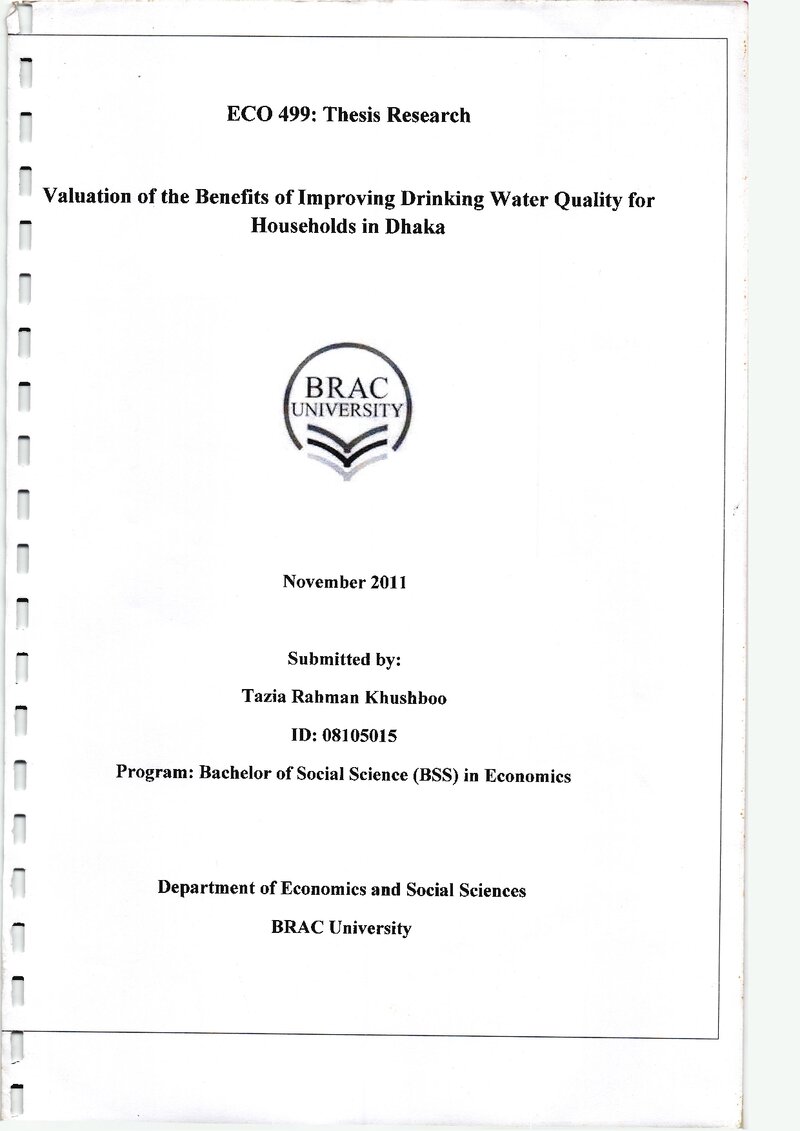 ECO 499: Thesis Research

Valuation of the Benefits of Improving Drinking Water Quality for Households in Dhaka

BRAC
UNIVERSITY

November 2011

Submitted by:

Tazia Rahman Khushboo

ID: 08105015

Program: Bachelor of Social Science (BSS) in Economics

Department of Economics and Social Sciences

BRAC University